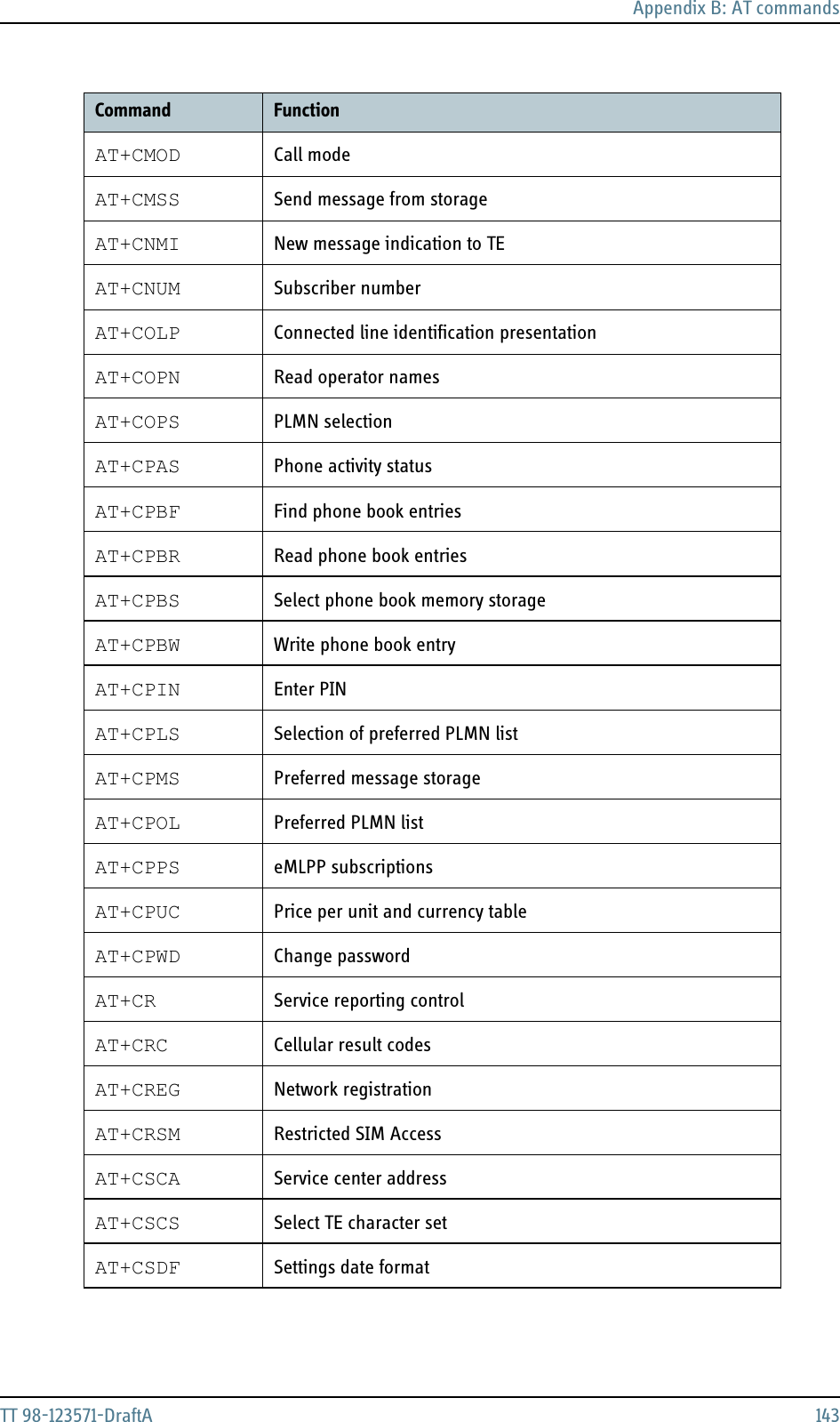 Appendix B: AT commands

| Command | Function |
|---|---|
| AT+CMOD | Call mode |
| AT+CMSS | Send message from storage |
| AT+CNMI | New message indication to TE |
| AT+CNUM | Subscriber number |
| AT+COLP | Connected line identification presentation |
| AT+COPN | Read operator names |
| AT+COPS | PLMN selection |
| AT+CPAS | Phone activity status |
| AT+CPBF | Find phone book entries |
| AT+CPBR | Read phone book entries |
| AT+CPBS | Select phone book memory storage |
| AT+CPBW | Write phone book entry |
| AT+CPIN | Enter PIN |
| AT+CPLS | Selection of preferred PLMN list |
| AT+CPMS | Preferred message storage |
| AT+CPOL | Preferred PLMN list |
| AT+CPPS | eMLPP subscriptions |
| AT+CPUC | Price per unit and currency table |
| AT+CPWD | Change password |
| AT+CR | Service reporting control |
| AT+CRC | Cellular result codes |
| AT+CREG | Network registration |
| AT+CRSM | Restricted SIM Access |
| AT+CSCA | Service center address |
| AT+CSCS | Select TE character set |
| AT+CSDF | Settings date format |

TT 98-123571-DraftA

143